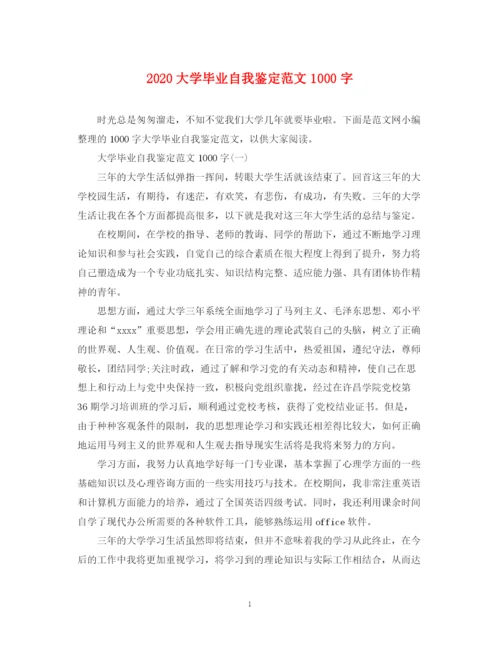 2020 大学毕业自我鉴定范文 1000 字

时光总是匆匆溜走，不知不觉我们大学几年就要毕业啦。下面是范文网小编整理的 1000 字大学毕业自我鉴定范文，以供大家阅读。

大学毕业自我鉴定范文 1000 字(一)

三年的大学生活似弹指一挥间，转眼大学生活就该结束了。回首这三年的大学校园生活，有期待，有迷茫，有欢笑，有悲伤，有成功，有失败。三年的大学生活让我在各个方面都提高很多，以下就是我对这三年大学生活的总结与鉴定。

在校期间，在学校的指导、老师的教诲、同学的帮助下，通过不断地学习理论知识和参与社会实践，自觉自己的综合素质在很大程度上得到了提升，努力将自己塑造成为一个专业功底扎实、知识结构完整、适应能力强、具有团体协作精神的青年。

思想方面，通过大学三年系统全面地学习了马列主义、毛泽东思想、邓小平理论和“xxxx”重要思想，学会用正确先进的理论武装自己的头脑，树立了正确的世界观、人生观、价值观。在日常的学习生活中，热爱祖国，遵纪守法，尊师敬长，团结同学;关注时政，通过了解和学习党的有关动态和精神，使自己在思想上和行动上与党中央保持一致，积极向党组织靠拢，经过在许昌学院党校第 36 期学习培训班的学习后，顺利通过党校考核，获得了党校结业证书。但是，由于种种客观条件的限制，我的思想理论学习和实践还相差得比较大，如何正确地运用马列主义的世界观和人生观去指导现实生活将是我将来努力的方向。

学习方面，我努力认真地学好每一门专业课，基本掌握了心理学方面的一些基础知识以及心理咨询方面的一些实用技巧与技术。在校期间，我非常注重英语和计算机方面能力的培养，通过了全国英语四级考试。同时，我还利用课余时间自学了现代办公所需要的各种软件工具，能够熟练运用 office 软件。

三年的大学学习生活虽然即将结束，但并不意味着我的学习从此终止，在今后的工作中我将更加重视学习，将学习到的理论知识与实际工作相结合，从而达

1